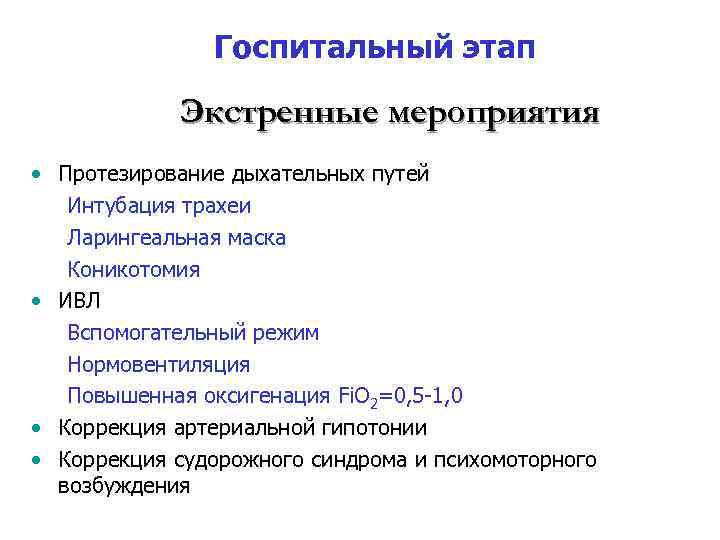 Госпитальный этап

Экстренные мероприятия

• Протезирование дыхательных путей
Интубация трахеи
Ларингеальная маска
Коникотомия
• ИВЛ
Вспомогательный режим
Нормовентиляция
Повышенная оксигенация $FiO_2$=0,5-1,0
• Коррекция артериальной гипотонии
• Коррекция судорожного синдрома и психомоторного возбуждения